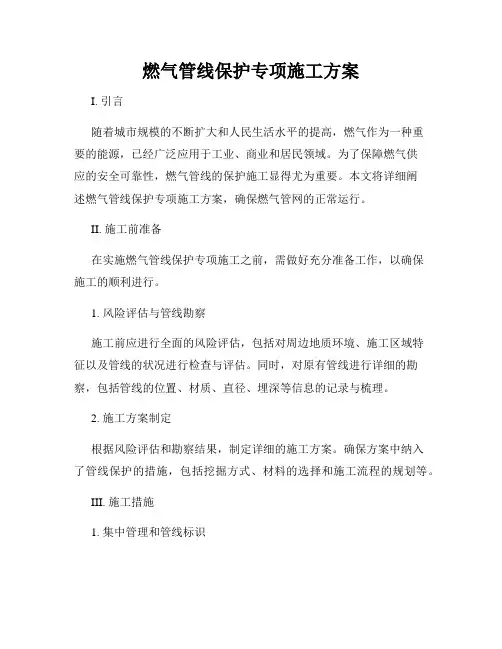 燃气管线保护专项施工方案

I. 引言

随着城市规模的不断扩大和人民生活水平的提高，燃气作为一种重要的能源，已经广泛应用于工业、商业和居民领域。为了保障燃气供应的安全可靠性，燃气管线的保护施工显得尤为重要。本文将详细阐述燃气管线保护专项施工方案，确保燃气管网的正常运行。

II. 施工前准备

在实施燃气管线保护专项施工之前，需做好充分准备工作，以确保施工的顺利进行。

1. 风险评估与管线勘察

施工前应进行全面的风险评估，包括对周边地质环境、施工区域特征以及管线的状况进行检查与评估。同时，对原有管线进行详细的勘察，包括管线的位置、材质、直径、埋深等信息的记录与梳理。

2. 施工方案制定

根据风险评估和勘察结果，制定详细的施工方案。确保方案中纳入了管线保护的措施，包括挖掘方式、材料的选择和施工流程的规划等。

III. 施工措施

1. 集中管理和管线标识